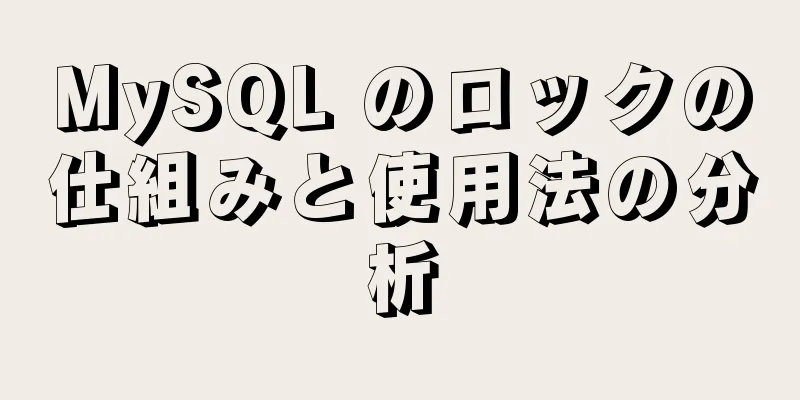 MySQL のロックの仕組みと使用法の分析